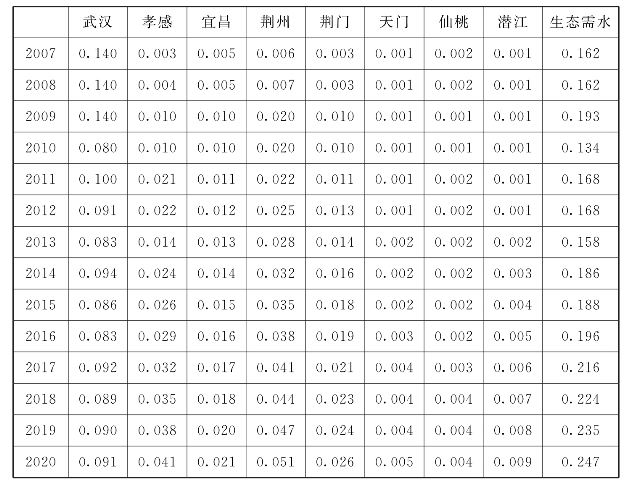 |  | 武汉 | 孝感 | 宜昌 | 荆州 | 荆门 | 天门 | 仙桃 | 潜江 | 生态需水 |
|---|---|---|---|---|---|---|---|---|---|
| 2007 | 0.140 | 0.003 | 0.005 | 0.006 | 0.003 | 0.001 | 0.002 | 0.001 | 0.162 |
| 2008 | 0.140 | 0.004 | 0.005 | 0.007 | 0.003 | 0.001 | 0.002 | 0.001 | 0.162 |
| 2009 | 0.140 | 0.010 | 0.010 | 0.020 | 0.010 | 0.001 | 0.001 | 0.001 | 0.193 |
| 2010 | 0.080 | 0.010 | 0.010 | 0.020 | 0.010 | 0.001 | 0.001 | 0.001 | 0.134 |
| 2011 | 0.100 | 0.021 | 0.011 | 0.022 | 0.011 | 0.001 | 0.002 | 0.001 | 0.168 |
| 2012 | 0.091 | 0.022 | 0.012 | 0.025 | 0.013 | 0.001 | 0.002 | 0.001 | 0.168 |
| 2013 | 0.083 | 0.014 | 0.013 | 0.028 | 0.014 | 0.002 | 0.002 | 0.002 | 0.158 |
| 2014 | 0.094 | 0.024 | 0.014 | 0.032 | 0.016 | 0.002 | 0.002 | 0.003 | 0.186 |
| 2015 | 0.086 | 0.026 | 0.015 | 0.035 | 0.018 | 0.002 | 0.002 | 0.004 | 0.188 |
| 2016 | 0.083 | 0.029 | 0.016 | 0.038 | 0.019 | 0.003 | 0.002 | 0.005 | 0.196 |
| 2017 | 0.092 | 0.032 | 0.017 | 0.041 | 0.021 | 0.004 | 0.003 | 0.006 | 0.216 |
| 2018 | 0.089 | 0.035 | 0.018 | 0.044 | 0.023 | 0.004 | 0.004 | 0.007 | 0.224 |
| 2019 | 0.090 | 0.038 | 0.020 | 0.047 | 0.024 | 0.004 | 0.004 | 0.008 | 0.235 |
| 2020 | 0.091 | 0.041 | 0.021 | 0.051 | 0.026 | 0.005 | 0.004 | 0.009 | 0.247 |